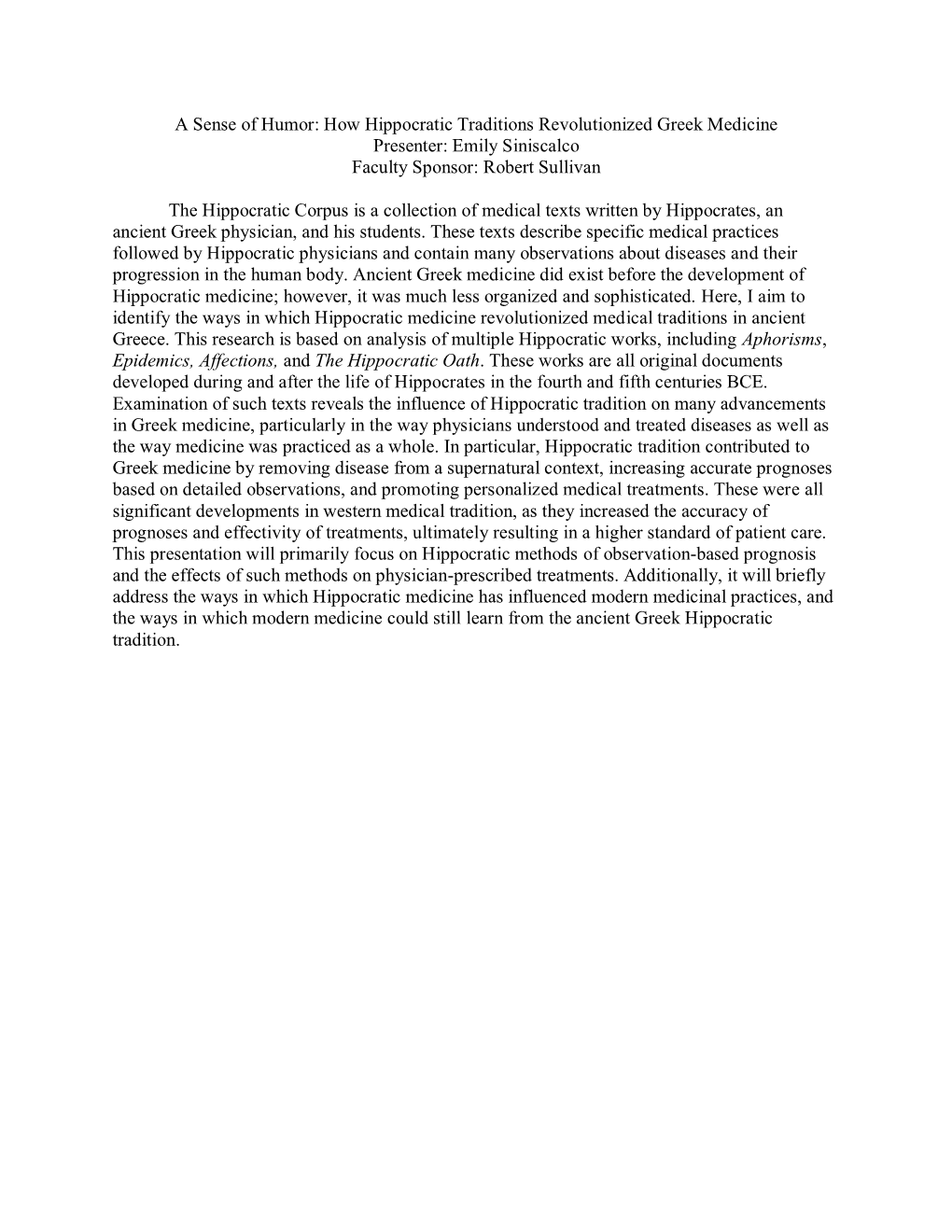 A Sense of Humor: How Hippocratic Traditions Revolutionized Greek Medicine
Presenter: Emily Siniscalco
Faculty Sponsor: Robert Sullivan

The Hippocratic Corpus is a collection of medical texts written by Hippocrates, an ancient Greek physician, and his students. These texts describe specific medical practices followed by Hippocratic physicians and contain many observations about diseases and their progression in the human body. Ancient Greek medicine did exist before the development of Hippocratic medicine; however, it was much less organized and sophisticated. Here, I aim to identify the ways in which Hippocratic medicine revolutionized medical traditions in ancient Greece. This research is based on analysis of multiple Hippocratic works, including Aphorisms, Epidemics, Affections, and The Hippocratic Oath. These works are all original documents developed during and after the life of Hippocrates in the fourth and fifth centuries BCE. Examination of such texts reveals the influence of Hippocratic tradition on many advancements in Greek medicine, particularly in the way physicians understood and treated diseases as well as the way medicine was practiced as a whole. In particular, Hippocratic tradition contributed to Greek medicine by removing disease from a supernatural context, increasing accurate prognoses based on detailed observations, and promoting personalized medical treatments. These were all significant developments in western medical tradition, as they increased the accuracy of prognoses and effectivity of treatments, ultimately resulting in a higher standard of patient care. This presentation will primarily focus on Hippocratic methods of observation-based prognosis and the effects of such methods on physician-prescribed treatments. Additionally, it will briefly address the ways in which Hippocratic medicine has influenced modern medicinal practices, and the ways in which modern medicine could still learn from the ancient Greek Hippocratic tradition.